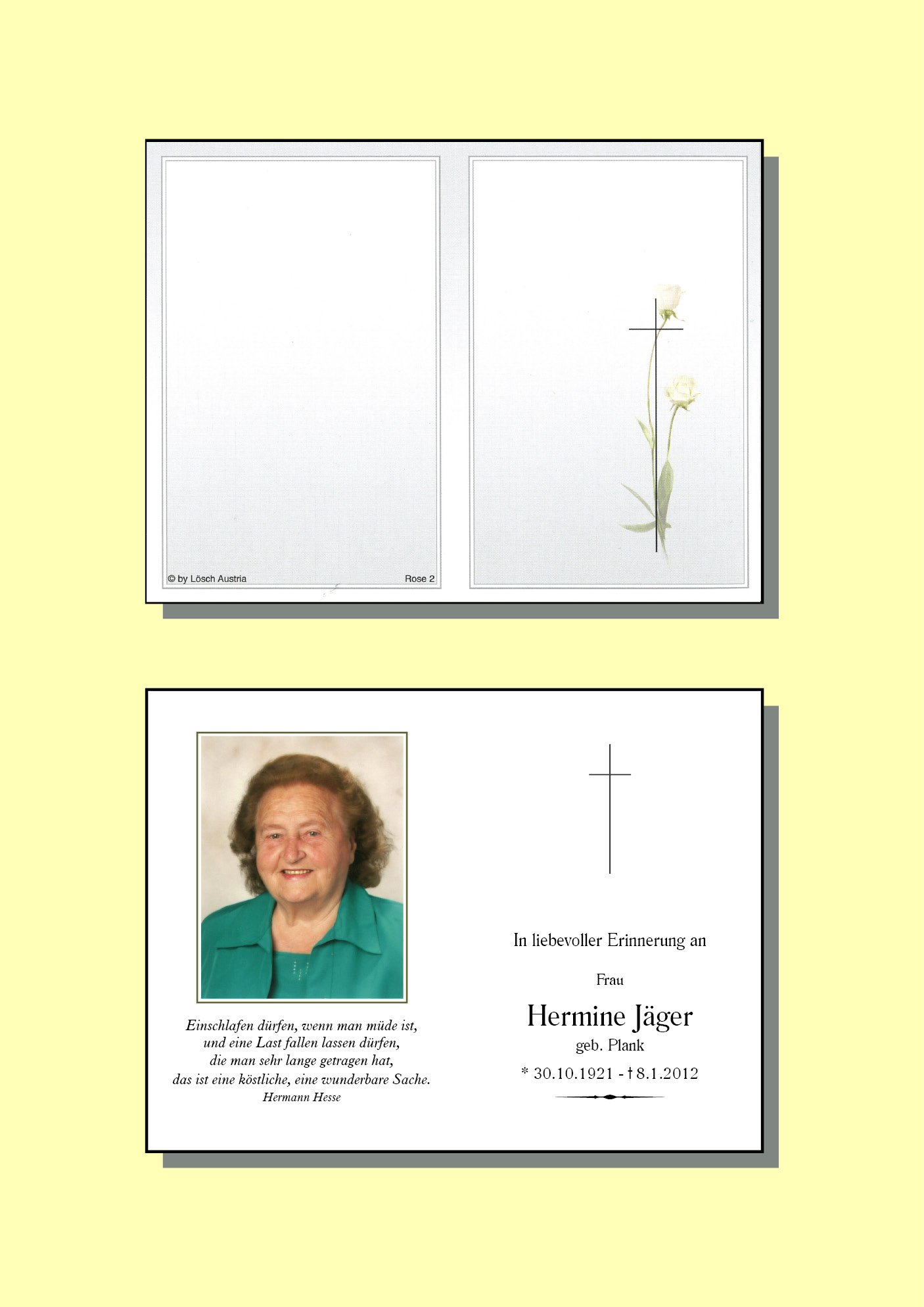 © by Lösch Austria

Rose 2

Einschlafen dürfen, wenn man müde ist, und eine Last fallen lassen dürfen, die man sehr lange getragen hat, das ist eine köstliche, eine wunderbare Sache.
Hermann Hesse

In liebevoller Erinnerung an

Frau

Hermine Jäger
geb. Plank

* 30.10.1921 - † 8.1.2012